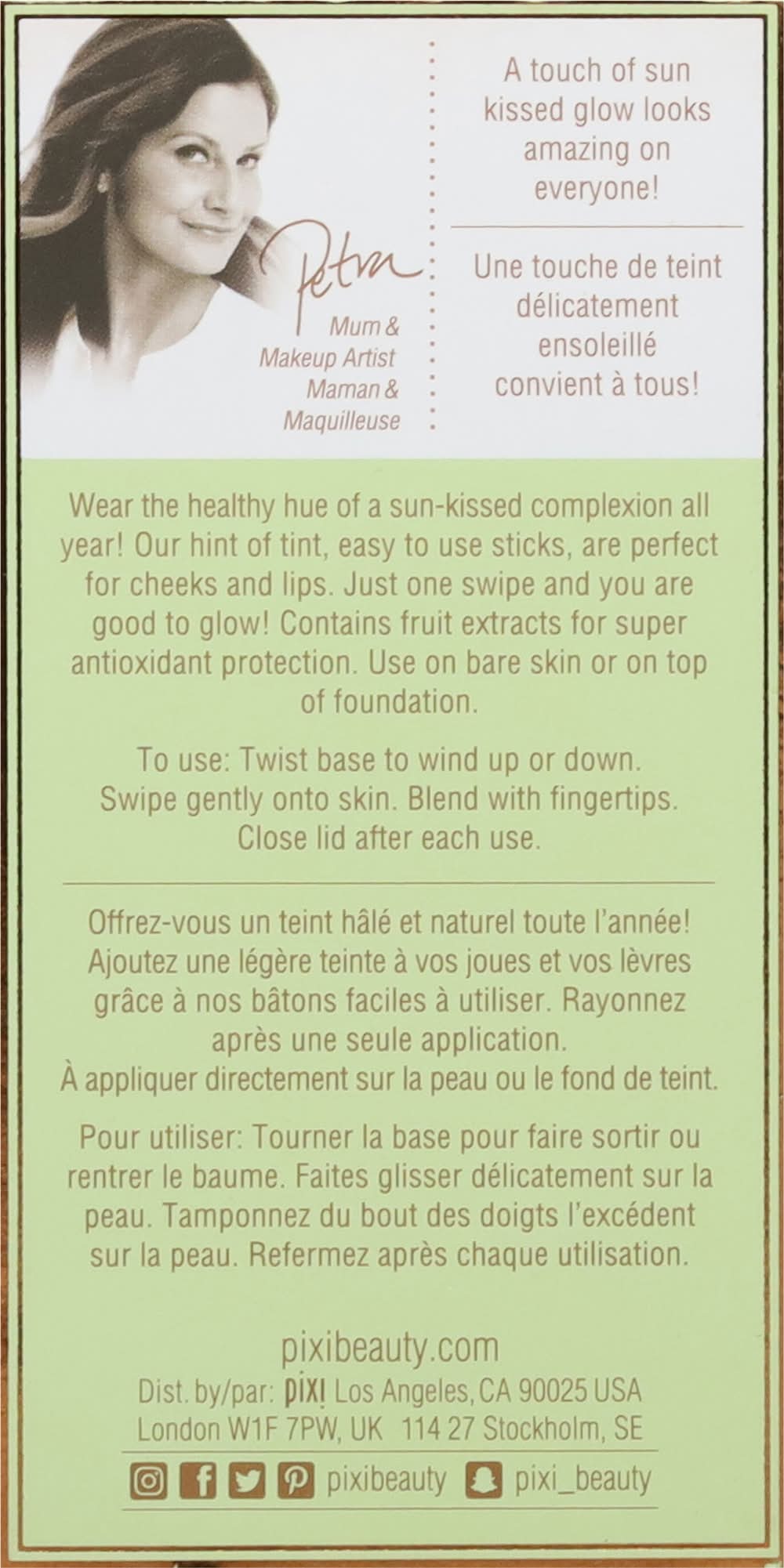 Petra

Mum & Makeup Artist
Maman & Maquilleuse

A touch of sun kissed glow looks amazing on everyone!

Une touche de teint délicatement ensoleillé convient à tous!

Wear the healthy hue of a sun-kissed complexion all year! Our hint of tint, easy to use sticks, are perfect for cheeks and lips. Just one swipe and you are good to glow! Contains fruit extracts for super antioxidant protection. Use on bare skin or on top of foundation.

To use: Twist base to wind up or down. Swipe gently onto skin. Blend with fingertips. Close lid after each use.

Offrez-vous un teint hâlé et naturel toute l'année! Ajoutez une légère teinte à vos joues et vos lèvres grâce à nos bâtons faciles à utiliser. Rayonnez après une seule application.
À appliquer directement sur la peau ou le fond de teint.

Pour utiliser: Tourner la base pour faire sortir ou rentrer le baume. Faites glisser délicatement sur la peau. Tamponnez du bout des doigts l'excédent sur la peau. Refermez après chaque utilisation.

pixibeauty.com
Dist. by/par: pixi Los Angeles, CA 90025 USA
London W1F 7PW, UK 114 27 Stockholm, SE

pixibeauty pixi_beauty